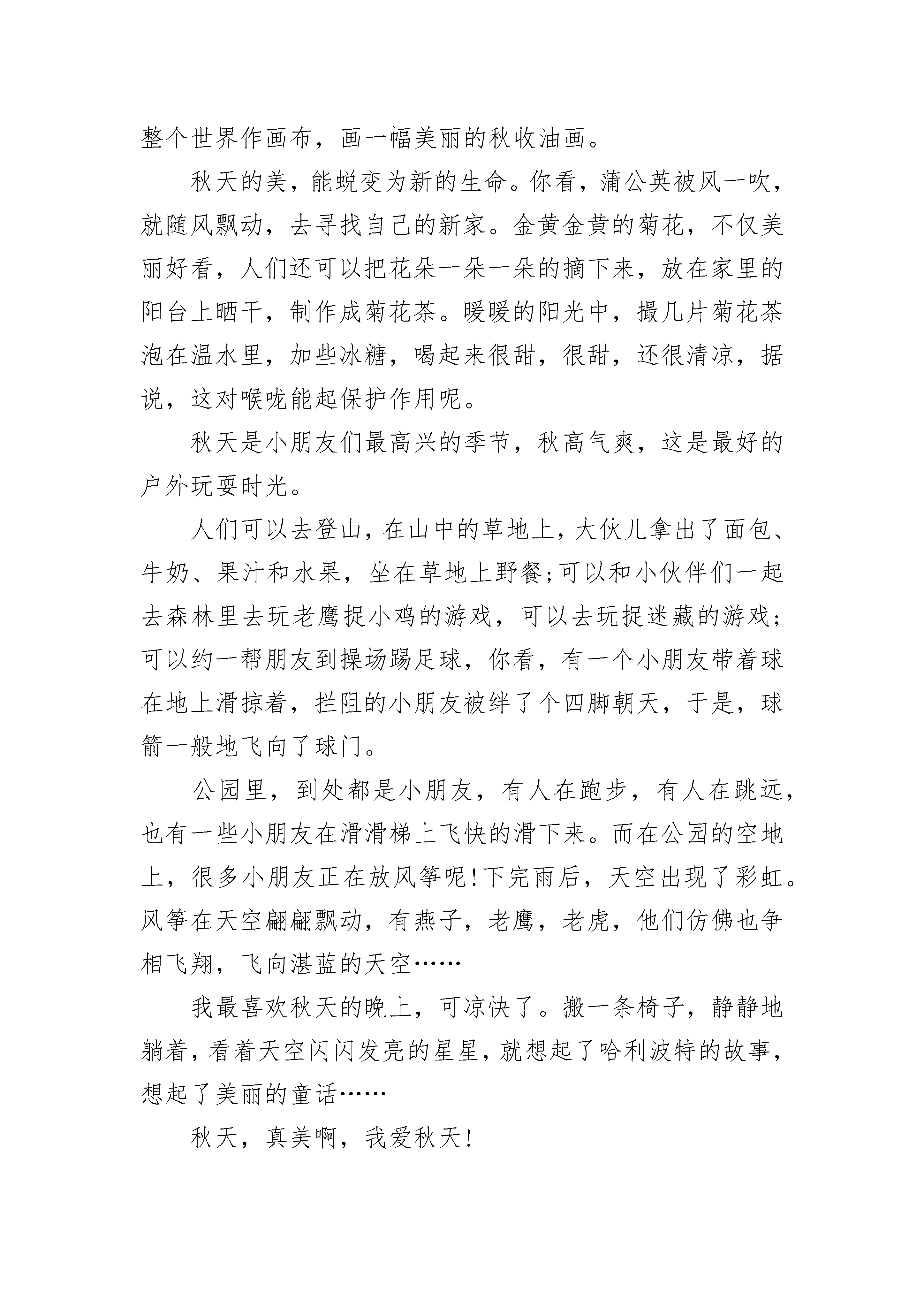 整个世界作画布，画一幅美丽的秋收油画。

秋天的美，能蜕变为新的生命。你看，蒲公英被风一吹，就随风飘动，去寻找自己的新家。金黄金黄的菊花，不仅美丽好看，人们还可以把花朵一朵一朵的摘下来，放在家里的阳台上晒干，制作成菊花茶。暖暖的阳光中，撮几片菊花茶泡在温水里，加些冰糖，喝起来很甜，很甜，还很清凉，据说，这对喉咙能起保护作用呢。

秋天是小朋友们最高兴的季节，秋高气爽，这是最好的户外玩耍时光。

人们可以去登山，在山中的草地上，大伙儿拿出了面包、牛奶、果汁和水果，坐在草地上野餐;可以和小伙伴们一起去森林里去玩老鹰捉小鸡的游戏，可以去玩捉迷藏的游戏;可以约一帮朋友到操场踢足球，你看，有一个小朋友带着球在地上滑掠着，拦阻的小朋友被绊了个四脚朝天，于是，球箭一般地飞向了球门。

公园里，到处都是小朋友，有人在跑步，有人在跳远，也有一些小朋友在滑滑梯上飞快的滑下来。而在公园的空地上，很多小朋友正在放风筝呢!下完雨后，天空出现了彩虹。风筝在天空翩翩飘动，有燕子，老鹰，老虎，他们仿佛也争相飞翔，飞向湛蓝的天空……

我最喜欢秋天的晚上，可凉快了。搬一条椅子，静静地躺着，看着天空闪闪发亮的星星，就想起了哈利波特的故事，想起了美丽的童话……

秋天，真美啊，我爱秋天!